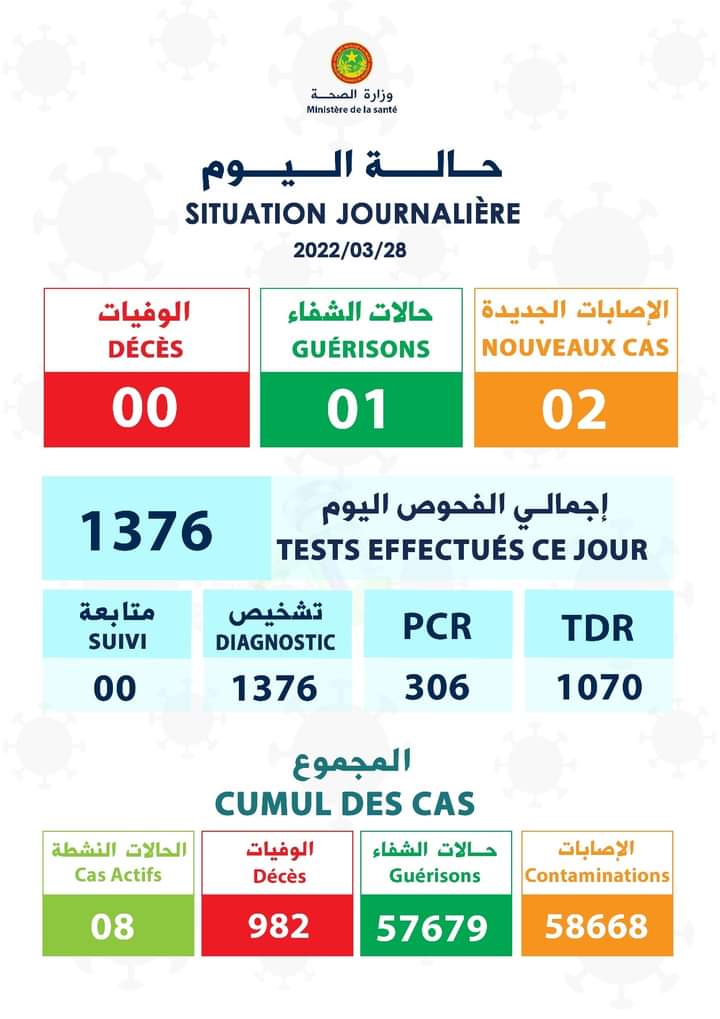 وزارة الصحة
Ministère de la santé

حالة اليوم
SITUATION JOURNALIÈRE
2022/03/28

الإصابات الجديدة
NOUVEAUX CAS
02

حالات الشفاء
GUÉRISONS
01

الوفيات
DÉCÈS
00

إجمالي الفحوص اليوم
TESTS EFFECTUÉS CE JOUR
1376

TDR
1070

PCR
306

تشخيص
DIAGNOSTIC
1376

متابعة
SUIVI
00

المجموع
CUMUL DES CAS

الإصابات
Contaminations
58668

حالات الشفاء
Guérisons
57679

الوفيات
Décès
982

الحالات النشطة
Cas Actifs
08